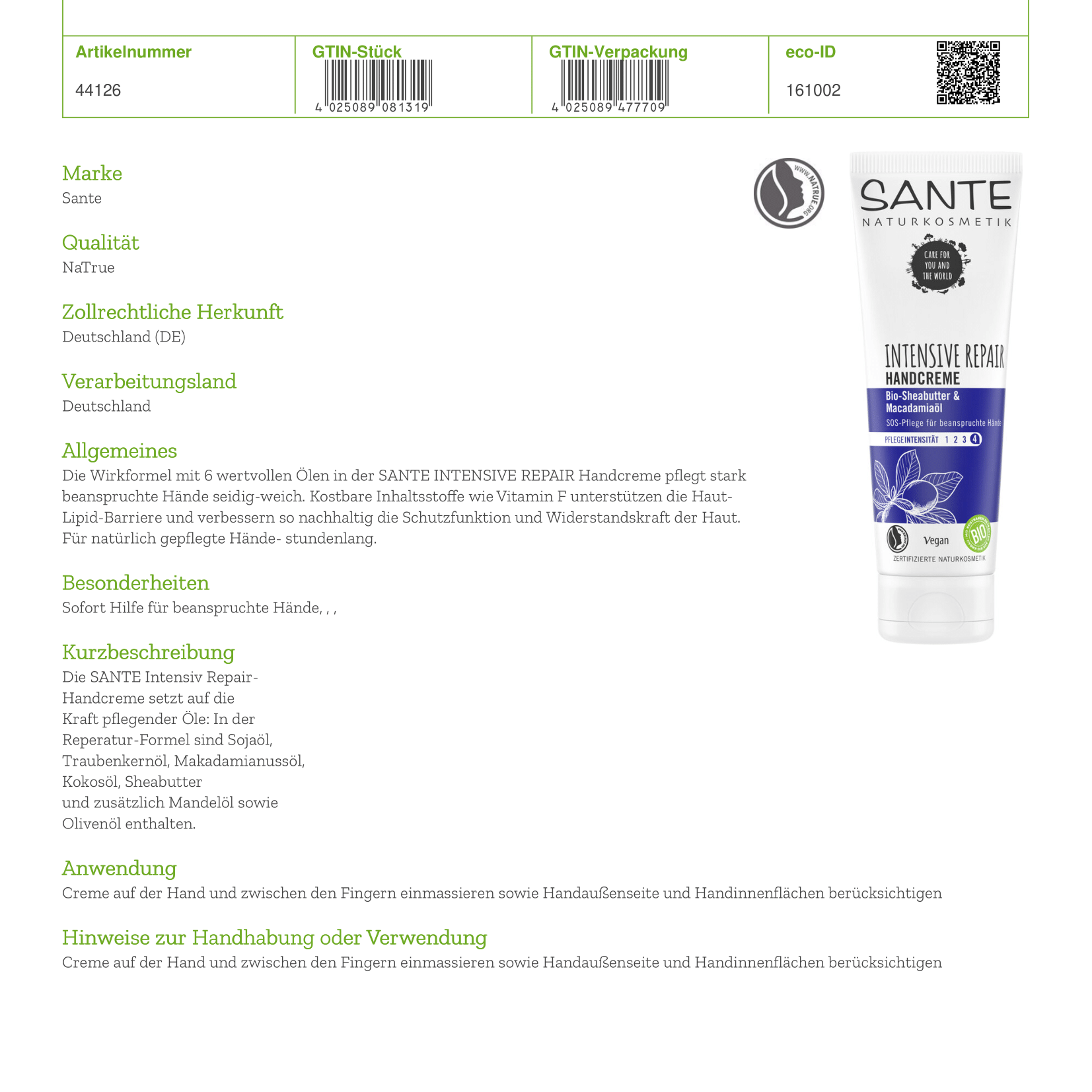 | Artikelnummer | GTIN-Stück | GTIN-Verpackung | eco-ID |
|---|---|---|---|
| 44126 | 4 025089 081319 | 4 025089 477709 | 161002 |

Marke
Sante

Qualität
NaTrue

Zollrechtliche Herkunft
Deutschland (DE)

Verarbeitungsland
Deutschland

Allgemeines
Die Wirkformel mit 6 wertvollen Ölen in der SANTE INTENSIVE REPAIR Handcreme pflegt stark beanspruchte Hände seidig-weich. Kostbare Inhaltsstoffe wie Vitamin F unterstützen die Haut-Lipid-Barriere und verbessern so nachhaltig die Schutzfunktion und Widerstandskraft der Haut. Für natürlich gepflegte Hände- stundenlang.

Besonderheiten
Sofort Hilfe für beanspruchte Hände, , ,

Kurzbeschreibung
Die SANTE Intensiv Repair-Handcreme setzt auf die Kraft pflegender Öle: In der Reperatur-Formel sind Sojaöl, Traubenkernöl, Makadamianussöl, Kokosöl, Sheabutter und zusätzlich Mandelöl sowie Olivenöl enthalten.

Anwendung
Creme auf der Hand und zwischen den Fingern einmassieren sowie Handaußenseite und Handinnenflächen berücksichtigen

Hinweise zur Handhabung oder Verwendung
Creme auf der Hand und zwischen den Fingern einmassieren sowie Handaußenseite und Handinnenflächen berücksichtigen

WWW.NATRUE.ORG

SANTE
NATURKOSMETIK
CARE FOR YOU AND THE WORLD
INTENSIVE REPAIR
HANDCREME
Bio-Sheabutter & Macadamiaöl
SOS-Pflege für beanspruchte Hände
PFLEGEINTENSITÄT 1 2 3 4
Vegan
BIO
ZERTIFIZIERTE NATURKOSMETIK